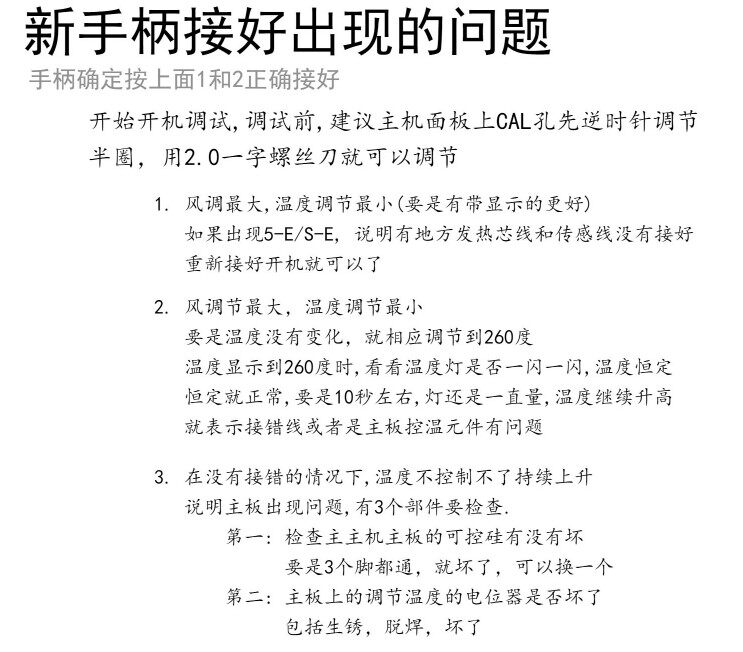 新手柄接好出现的问题

手柄确定按上面1和2正确接好

开始开机调试,调试前,建议主机面板上CAL孔先逆时针调节半圈，用2.0一字螺丝刀就可以调节

1. 风调最大,温度调节最小(要是有带显示的更好)
如果出现5-E/S-E，说明有地方发热芯线和传感线没有接好
重新接好开机就可以了

2. 风调节最大，温度调节最小
要是温度没有变化，就相应调节到260度
温度显示到260度时,看看温度灯是否一闪一闪,温度恒定
恒定就正常,要是10秒左右,灯还是一直量,温度继续升高
就表示接错线或者是主板控温元件有问题

3. 在没有接错的情况下,温度不控制不了持续上升
说明主板出现问题,有3个部件要检查.
第一：检查主主机主板的可控硅有没有坏
要是3个脚都通，就坏了，可以换一个
第二：主板上的调节温度的电位器是否坏了
包括生锈，脱焊，坏了